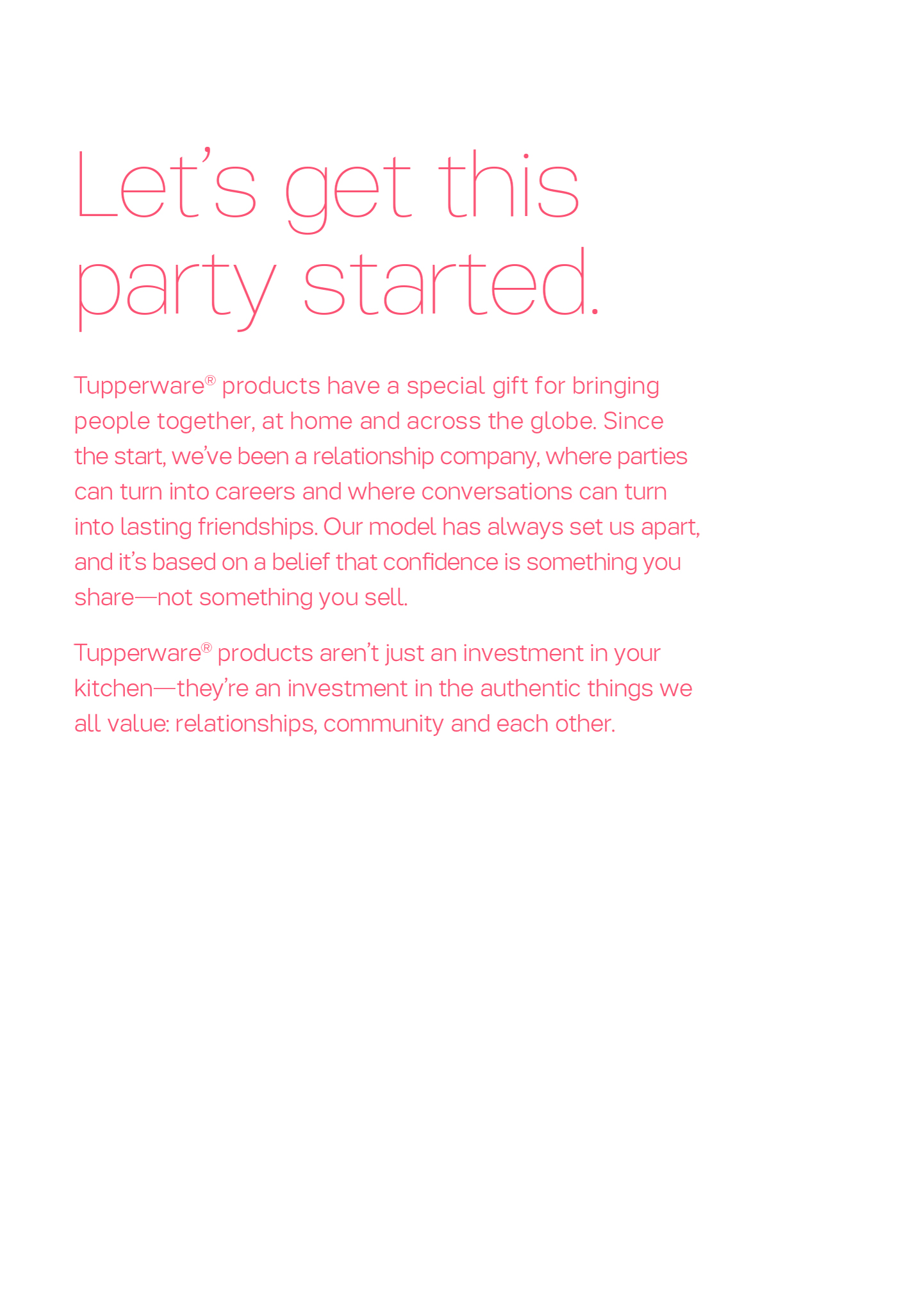 Let's get this party started.

Tupperware® products have a special gift for bringing people together, at home and across the globe. Since the start, we've been a relationship company, where parties can turn into careers and where conversations can turn into lasting friendships. Our model has always set us apart, and it's based on a belief that confidence is something you share—not something you sell.

Tupperware® products aren't just an investment in your kitchen—they're an investment in the authentic things we all value: relationships, community and each other.